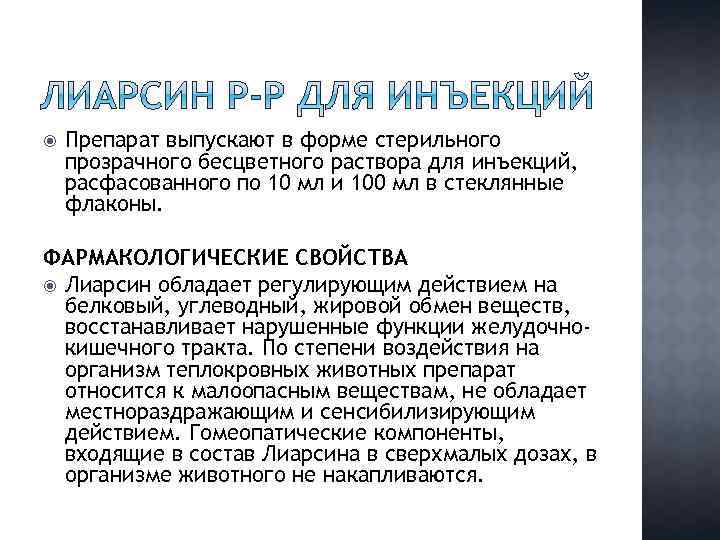 ЛИАРСИН Р-Р ДЛЯ ИНЪЕКЦИЙ

Препарат выпускают в форме стерильного прозрачного бесцветного раствора для инъекций, расфасованного по 10 мл и 100 мл в стеклянные флаконы.

ФАРМАКОЛОГИЧЕСКИЕ СВОЙСТВА

Лиарсин обладает регулирующим действием на белковый, углеводный, жировой обмен веществ, восстанавливает нарушенные функции желудочно-кишечного тракта. По степени воздействия на организм теплокровных животных препарат относится к малоопасным веществам, не обладает местнораздражающим и сенсибилизирующим действием. Гомеопатические компоненты, входящие в состав Лиарсина в сверхмалых дозах, в организме животного не накапливаются.